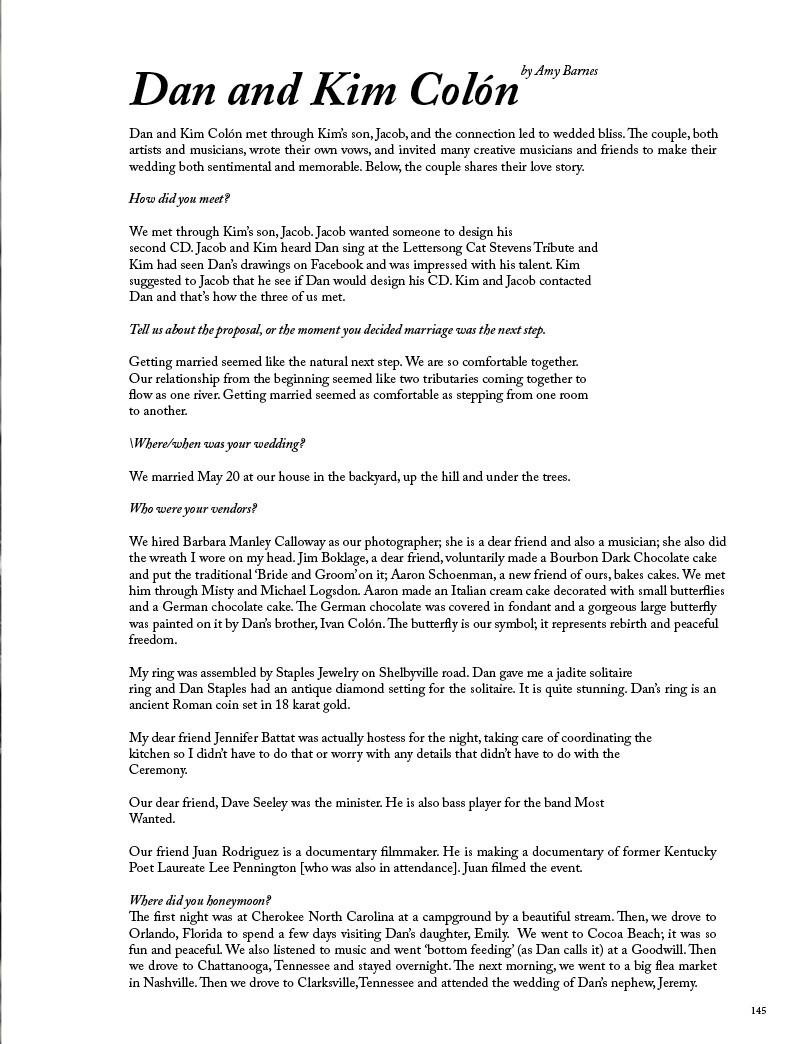 Dan and Kim Colón
by Amy Barnes

Dan and Kim Colón met through Kim's son, Jacob, and the connection led to wedded bliss. The couple, both artists and musicians, wrote their own vows, and invited many creative musicians and friends to make their wedding both sentimental and memorable. Below, the couple shares their love story.

How did you meet?

We met through Kim's son, Jacob. Jacob wanted someone to design his second CD. Jacob and Kim heard Dan sing at the Lettersong Cat Stevens Tribute and Kim had seen Dan's drawings on Facebook and was impressed with his talent. Kim suggested to Jacob that he see if Dan would design his CD. Kim and Jacob contacted Dan and that's how the three of us met.

Tell us about the proposal, or the moment you decided marriage was the next step.

Getting married seemed like the natural next step. We are so comfortable together. Our relationship from the beginning seemed like two tributaries coming together to flow as one river. Getting married seemed as comfortable as stepping from one room to another.

\Where/when was your wedding?

We married May 20 at our house in the backyard, up the hill and under the trees.

Who were your vendors?

We hired Barbara Manley Calloway as our photographer; she is a dear friend and also a musician; she also did the wreath I wore on my head. Jim Boklage, a dear friend, voluntarily made a Bourbon Dark Chocolate cake and put the traditional 'Bride and Groom' on it; Aaron Schoenman, a new friend of ours, bakes cakes. We met him through Misty and Michael Logsdon. Aaron made an Italian cream cake decorated with small butterflies and a German chocolate cake. The German chocolate was covered in fondant and a gorgeous large butterfly was painted on it by Dan's brother, Ivan Colón. The butterfly is our symbol; it represents rebirth and peaceful freedom.

My ring was assembled by Staples Jewelry on Shelbyville road. Dan gave me a jadite solitaire ring and Dan Staples had an antique diamond setting for the solitaire. It is quite stunning. Dan's ring is an ancient Roman coin set in 18 karat gold.

My dear friend Jennifer Battat was actually hostess for the night, taking care of coordinating the kitchen so I didn't have to do that or worry with any details that didn't have to do with the Ceremony.

Our dear friend, Dave Seeley was the minister. He is also bass player for the band Most Wanted.

Our friend Juan Rodriguez is a documentary filmmaker. He is making a documentary of former Kentucky Poet Laureate Lee Pennington [who was also in attendance]. Juan filmed the event.

Where did you honeymoon?
The first night was at Cherokee North Carolina at a campground by a beautiful stream. Then, we drove to Orlando, Florida to spend a few days visiting Dan's daughter, Emily. We went to Cocoa Beach; it was so fun and peaceful. We also listened to music and went 'bottom feeding' (as Dan calls it) at a Goodwill. Then we drove to Chattanooga, Tennessee and stayed overnight. The next morning, we went to a big flea market in Nashville. Then we drove to Clarksville,Tennessee and attended the wedding of Dan's nephew, Jeremy.

145